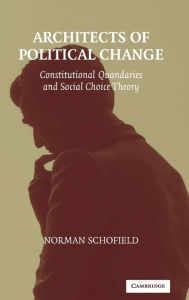 ARCHITECTS OF POLITICAL CHANGE

Constitutional Quandaries and Social Choice Theory

NORMAN SCHOFIELD

CAMBRIDGE